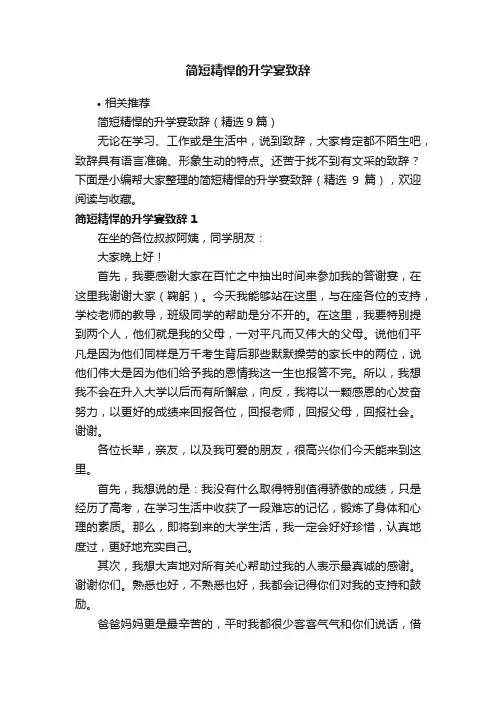 简短精悍的升学宴致辞

• 相关推荐

简短精悍的升学宴致辞（精选 9 篇）

无论在学习、工作或是生活中，说到致辞，大家肯定都不陌生吧，致辞具有语言准确、形象生动的特点。还苦于找不到有文采的致辞？下面是小编帮大家整理的简短精悍的升学宴致辞（精选 9 篇），欢迎阅读与收藏。

简短精悍的升学宴致辞 1

在坐的各位叔叔阿姨，同学朋友：

大家晚上好！

首先，我要感谢大家在百忙之中抽出时间来参加我的答谢宴，在这里我谢谢大家（鞠躬）。今天我能够站在这里，与在座各位的支持，学校老师的教导，班级同学的帮助是分不开的。在这里，我要特别提到两个人，他们就是我的父母，一对平凡而又伟大的父母。说他们平凡是因为他们同样是万千考生背后那些默默操劳的家长中的两位，说他们伟大是因为他们给予我的恩情我这一生也报答不完。所以，我想我不会在升入大学以后而有所懈怠，向反，我将以一颗感恩的心发奋努力，以更好的成绩来回报各位，回报老师，回报父母，回报社会。谢谢。

各位长辈，亲友，以及我可爱的朋友，很高兴你们今天能来到这里。

首先，我想说的是：我没有什么取得特别值得骄傲的成绩，只是经历了高考，在学习生活中收获了一段难忘的记忆，锻炼了身体和心理的素质。那么，即将到来的大学生活，我一定会好好珍惜，认真地度过，更好地充实自己。

其次，我想大声地对所有关心帮助过我的人表示最真诚的感谢。谢谢你们。熟悉也好，不熟悉也好，我都会记得你们对我的支持和鼓励。

爸爸妈妈更是最辛苦的，平时我都很少客客气气和你们说话，借